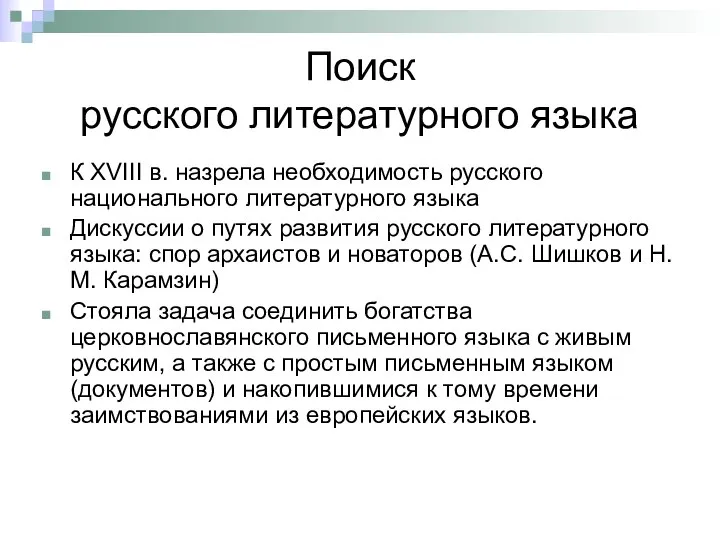 Поиск
русского литературного языка

К XVIII в. назрела необходимость русского национального литературного языка

Дискуссии о путях развития русского литературного языка: спор архаистов и новаторов (А.С. Шишков и Н. М. Карамзин)

Стояла задача соединить богатства церковнославянского письменного языка с живым русским, а также с простым письменным языком (документов) и накопившимися к тому времени заимствованиями из европейских языков.